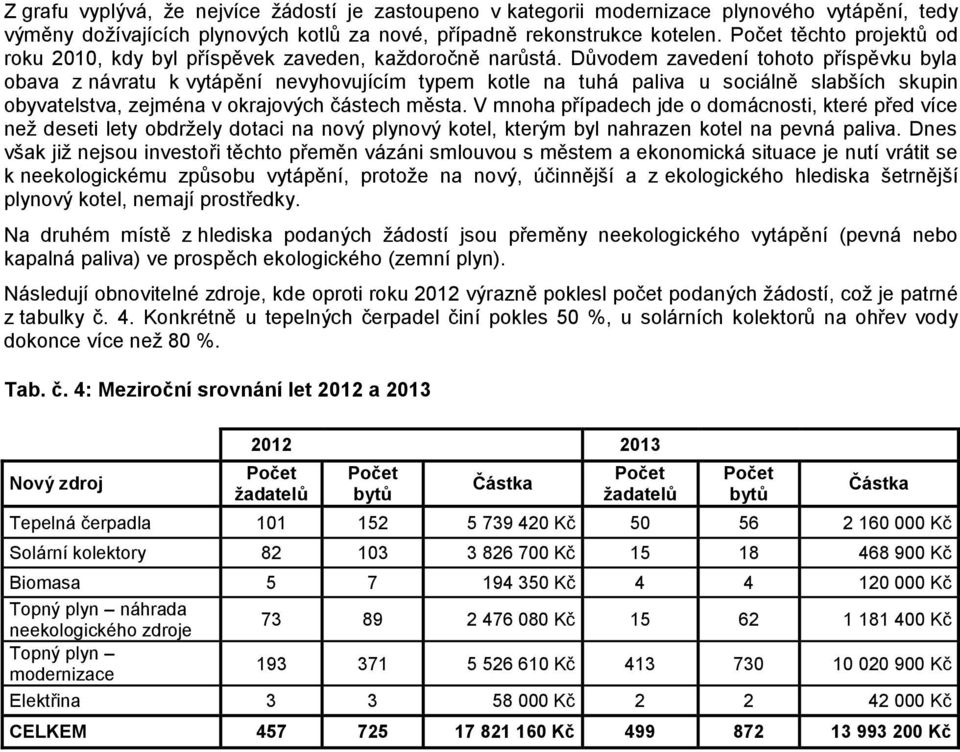 Z grafu vyplývá, že nejvíce žádostí je zastoupeno v kategorii modernizace plynového vytápění, tedy výměny dožívajících plynových kotlů za nové, případně rekonstrukce kotelen. Počet těchto projektů od roku 2010, kdy byl příspěvek zaveden, každoročně narůstá. Důvodem zavedení tohoto příspěvku byla obava z návratu k vytápění nevyhovujícím typem kotle na tuhá paliva u sociálně slabších skupin obyvatelstva, zejména v okrajových částech města. V mnoha případech jde o domácnosti, které před více než deseti lety obdržely dotaci na nový plynový kotel, kterým byl nahrazen kotel na pevná paliva. Dnes však již nejsou investoři těchto přeměn vázáni smlouvou s městem a ekonomická situace je nutí vrátit se k neekologickému způsobu vytápění, protože na nový, účinnější a z ekologického hlediska šetrnější plynový kotel, nemají prostředky.

Na druhém místě z hlediska podaných žádostí jsou přeměny neekologického vytápění (pevná nebo kapalná paliva) ve prospěch ekologického (zemní plyn).

Následují obnovitelné zdroje, kde oproti roku 2012 výrazně poklesl počet podaných žádostí, což je patrné z tabulky č. 4. Konkrétně u tepelných čerpadel činí pokles 50 %, u solárních kolektorů na ohřev vody dokonce více než 80 %.

Tab. č. 4: Meziroční srovnání let 2012 a 2013

| | 2012 | | | 2013 | | |
|---|---|---|---|---|---|---|
| Nový zdroj | Počet žadatelů | Počet bytů | Částka | Počet žadatelů | Počet bytů | Částka |
| Tepelná čerpadla | 101 | 152 | 5 739 420 Kč | 50 | 56 | 2 160 000 Kč |
| Solární kolektory | 82 | 103 | 3 826 700 Kč | 15 | 18 | 468 900 Kč |
| Biomasa | 5 | 7 | 194 350 Kč | 4 | 4 | 120 000 Kč |
| Topný plyn – náhrada neekologického zdroje | 73 | 89 | 2 476 080 Kč | 15 | 62 | 1 181 400 Kč |
| Topný plyn – modernizace | 193 | 371 | 5 526 610 Kč | 413 | 730 | 10 020 900 Kč |
| Elektřina | 3 | 3 | 58 000 Kč | 2 | 2 | 42 000 Kč |
| CELKEM | 457 | 725 | 17 821 160 Kč | 499 | 872 | 13 993 200 Kč |